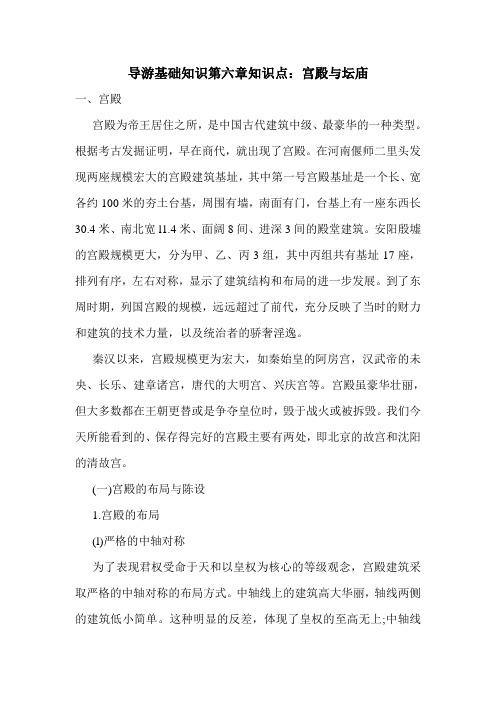 导游基础知识第六章知识点：宫殿与坛庙

一、宫殿

宫殿为帝王居住之所，是中国古代建筑中级、最豪华的一种类型。根据考古发掘证明，早在商代，就出现了宫殿。在河南偃师二里头发现两座规模宏大的宫殿建筑基址，其中第一号宫殿基址是一个长、宽各约 100 米的夯土台基，周围有墙，南面有门，台基上有一座东西长 30.4 米、南北宽 11.4 米、面阔 8 间、进深 3 间的殿堂建筑。安阳殷墟的宫殿规模更大，分为甲、乙、丙 3 组，其中丙组共有基址 17 座，排列有序，左右对称，显示了建筑结构和布局的进一步发展。到了东周时期，列国宫殿的规模，远远超过了前代，充分反映了当时的财力和建筑的技术力量，以及统治者的骄奢淫逸。

秦汉以来，宫殿规模更为宏大，如秦始皇的阿房宫，汉武帝的未央、长乐、建章诸宫，唐代的大明宫、兴庆宫等。宫殿虽豪华壮丽，但大多数都在王朝更替或是争夺皇位时，毁于战火或被拆毁。我们今天所能看到的、保存得完好的宫殿主要有两处，即北京的故宫和沈阳的清故宫。

(一)宫殿的布局与陈设

1.宫殿的布局

(l)严格的中轴对称

为了表现君权受命于天和以皇权为核心的等级观念，宫殿建筑采取严格的中轴对称的布局方式。中轴线上的建筑高大华丽，轴线两侧的建筑低小简单。这种明显的反差，体现了皇权的至高无上;中轴线